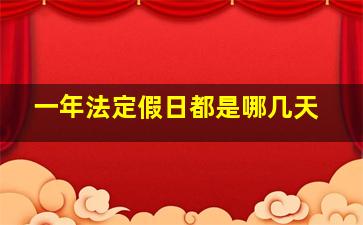 一年法定假日都是哪几天